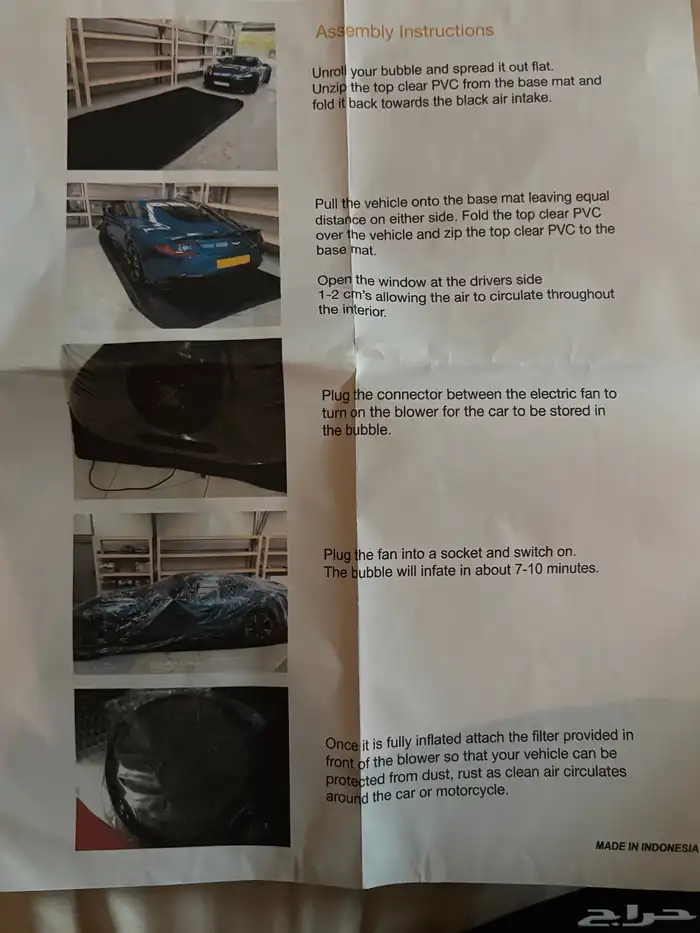 Assembly Instructions

Unroll your bubble and spread it out flat.
Unzip the top clear PVC from the base mat and fold it back towards the black air intake.

Pull the vehicle onto the base mat leaving equal distance on either side. Fold the top clear PVC over the vehicle and zip the top clear PVC to the base mat.

Open the window at the drivers side 1-2 cm's allowing the air to circulate throughout the interior.

Plug the connector between the electric fan to turn on the blower for the car to be stored in the bubble.

Plug the fan into a socket and switch on.
The bubble will infate in about 7-10 minutes.

Once it is fully inflated attach the filter provided in front of the blower so that your vehicle can be protected from dust, rust as clean air circulates around the car or motorcycle.

MADE IN INDONESIA

حراج